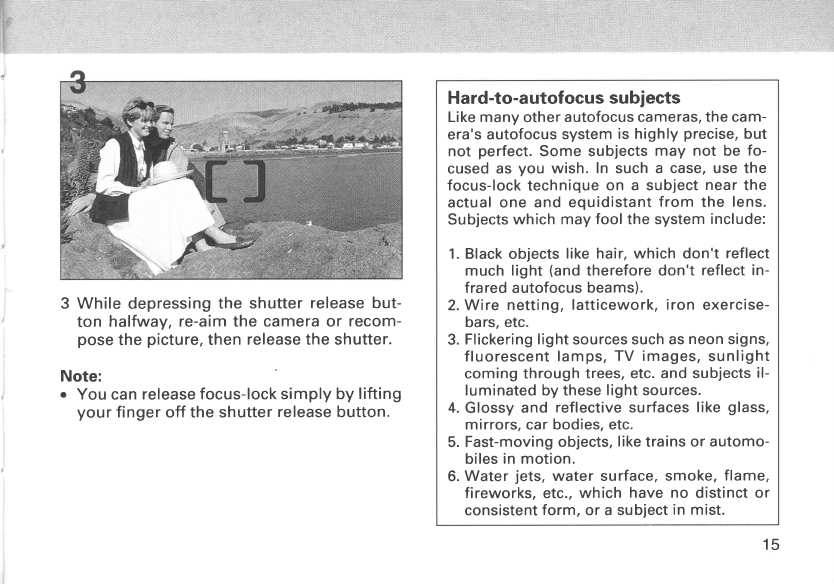 3

3 While depressing the shutter release button halfway, re-aim the camera or recompose the picture, then release the shutter.

Note:
• You can release focus-lock simply by lifting your finger off the shutter release button.

Hard-to-autofocus subjects
Like many other autofocus cameras, the camera's autofocus system is highly precise, but not perfect. Some subjects may not be focused as you wish. In such a case, use the focus-lock technique on a subject near the actual one and equidistant from the lens. Subjects which may fool the system include:

1. Black objects like hair, which don't reflect much light (and therefore don't reflect infrared autofocus beams).
2. Wire netting, latticework, iron exercise-bars, etc.
3. Flickering light sources such as neon signs, fluorescent lamps, TV images, sunlight coming through trees, etc. and subjects illuminated by these light sources.
4. Glossy and reflective surfaces like glass, mirrors, car bodies, etc.
5. Fast-moving objects, like trains or automobiles in motion.
6. Water jets, water surface, smoke, flame, fireworks, etc., which have no distinct or consistent form, or a subject in mist.

15